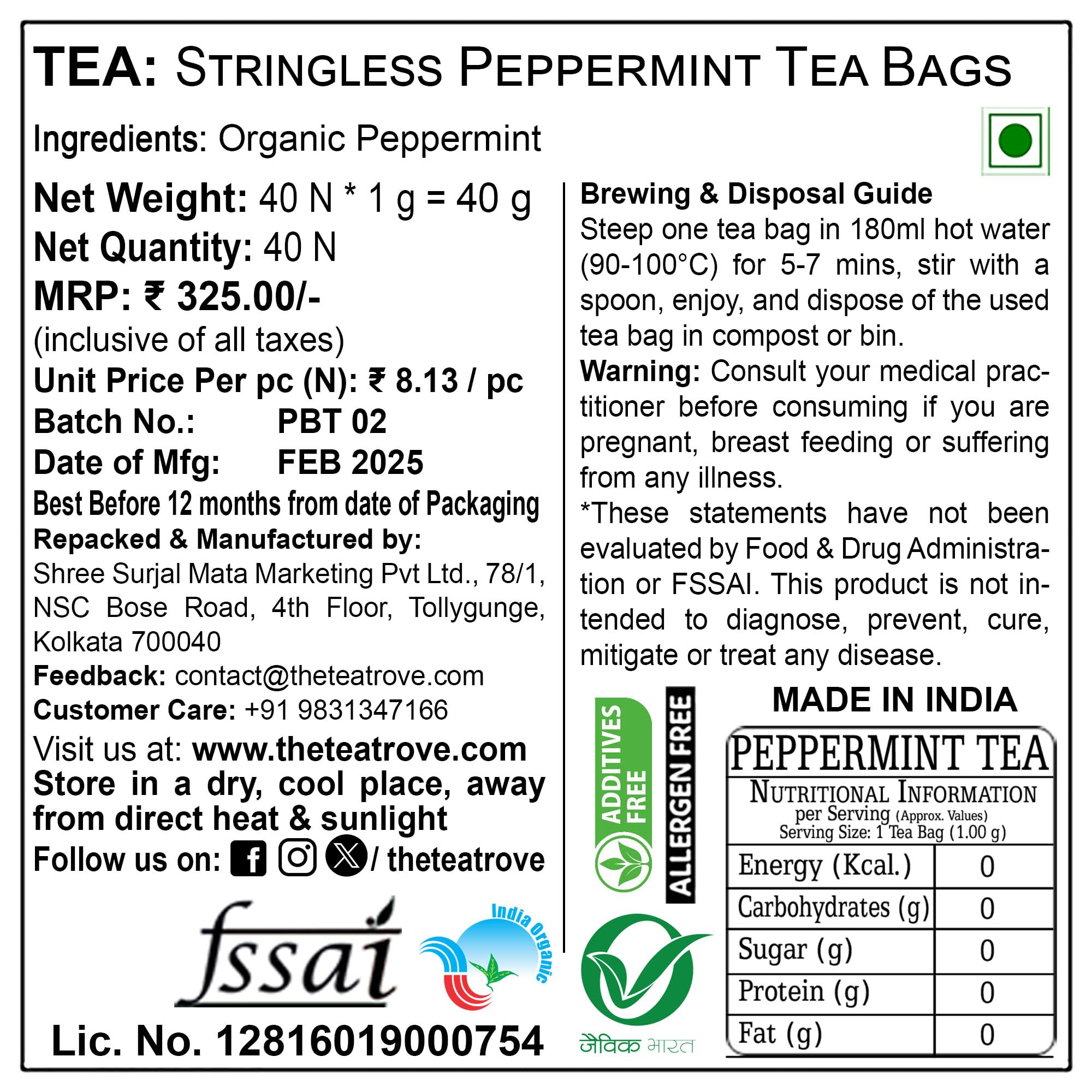 TEA: STRINGLESS PEPPERMINT TEA BAGS

Ingredients: Organic Peppermint

Net Weight: 40 N * 1 g = 40 g
Net Quantity: 40 N
MRP: ₹ 325.00/-
(inclusive of all taxes)
Unit Price Per pc (N): ₹ 8.13 / pc
Batch No.: PBT 02
Date of Mfg: FEB 2025
Best Before 12 months from date of Packaging
Repacked & Manufactured by:
Shree Surjal Mata Marketing Pvt Ltd., 78/1, NSC Bose Road, 4th Floor, Tollygunge, Kolkata 700040
Feedback: contact@theteatrove.com
Customer Care: +91 9831347166
Visit us at: www.theteatrove.com
Store in a dry, cool place, away from direct heat & sunlight
Follow us on: / theteatrove

fssai

India Organic

Lic. No. 12816019000754

Brewing & Disposal Guide
Steep one tea bag in 180ml hot water (90-100°C) for 5-7 mins, stir with a spoon, enjoy, and dispose of the used tea bag in compost or bin.
Warning: Consult your medical practitioner before consuming if you are pregnant, breast feeding or suffering from any illness.
*These statements have not been evaluated by Food & Drug Administration or FSSAI. This product is not intended to diagnose, prevent, cure, mitigate or treat any disease.

ADDITIVES FREE
ALLERGEN FREE

जैविक भारत

MADE IN INDIA

PEPPERMINT TEA
NUTRITIONAL INFORMATION
per Serving (Approx. Values)
Serving Size: 1 Tea Bag (1.00 g)

| Energy (Kcal.) | 0 |
|---|---|
| Carbohydrates (g) | 0 |
| Sugar (g) | 0 |
| Protein (g) | 0 |
| Fat (g) | 0 |